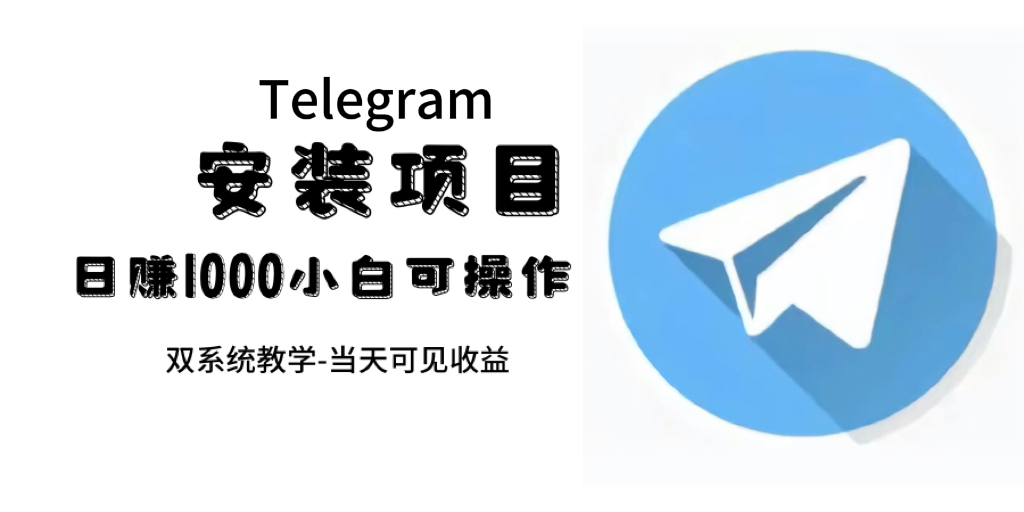 Telegram
安装项目
日赚1000小白可操作
双系统教学-当天可见收益